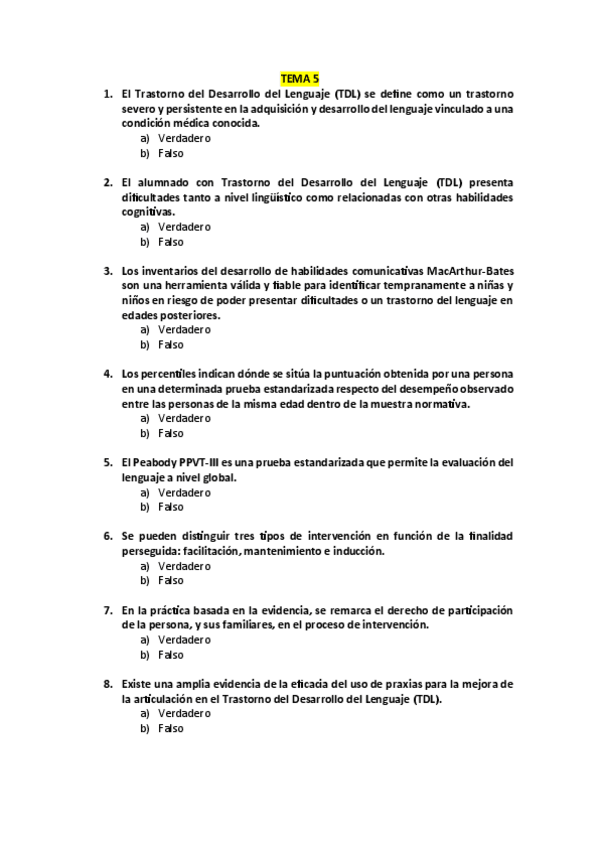 TEMA 5

1. El Trastorno del Desarrollo del Lenguaje (TDL) se define como un trastorno severo y persistente en la adquisición y desarrollo del lenguaje vinculado a una condición médica conocida.
a) Verdadero
b) Falso

2. El alumnado con Trastorno del Desarrollo del Lenguaje (TDL) presenta dificultades tanto a nivel lingüístico como relacionadas con otras habilidades cognitivas.
a) Verdadero
b) Falso

3. Los inventarios del desarrollo de habilidades comunicativas MacArthur-Bates son una herramienta válida y fiable para identificar tempranamente a niñas y niños en riesgo de poder presentar dificultades o un trastorno del lenguaje en edades posteriores.
a) Verdadero
b) Falso

4. Los percentiles indican dónde se sitúa la puntuación obtenida por una persona en una determinada prueba estandarizada respecto del desempeño observado entre las personas de la misma edad dentro de la muestra normativa.
a) Verdadero
b) Falso

5. El Peabody PPVT-III es una prueba estandarizada que permite la evaluación del lenguaje a nivel global.
a) Verdadero
b) Falso

6. Se pueden distinguir tres tipos de intervención en función de la finalidad perseguida: facilitación, mantenimiento e inducción.
a) Verdadero
b) Falso

7. En la práctica basada en la evidencia, se remarca el derecho de participación de la persona, y sus familiares, en el proceso de intervención.
a) Verdadero
b) Falso

8. Existe una amplia evidencia de la eficacia del uso de praxias para la mejora de la articulación en el Trastorno del Desarrollo del Lenguaje (TDL).
a) Verdadero
b) Falso